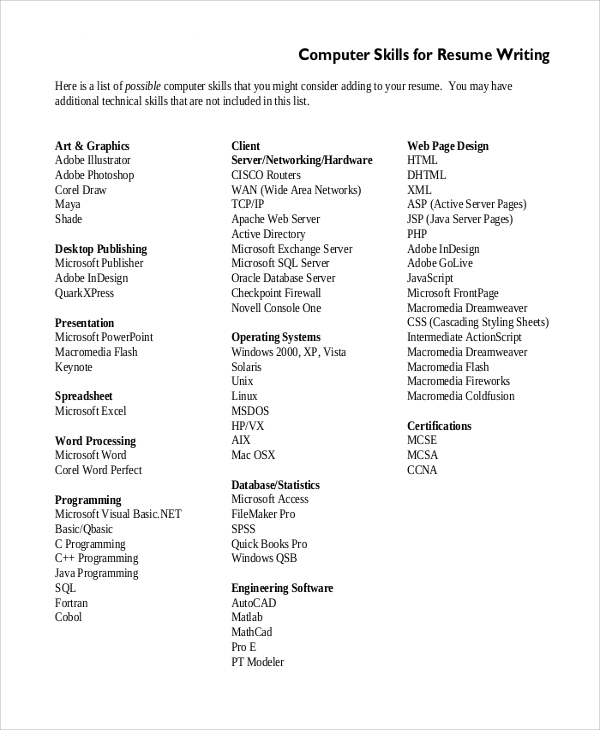 Computer Skills for Resume Writing

Here is a list of possible computer skills that you might consider adding to your resume. You may have additional technical skills that are not included in this list.

Art & Graphics
Adobe Illustrator
Adobe Photoshop
Corel Draw
Maya
Shade

Desktop Publishing
Microsoft Publisher
Adobe InDesign
QuarkXPress

Presentation
Microsoft PowerPoint
Macromedia Flash
Keynote

Spreadsheet
Microsoft Excel

Word Processing
Microsoft Word
Corel Word Perfect

Programming
Microsoft Visual Basic.NET
Basic/Qbasic
C Programming
C++ Programming
Java Programming
SQL
Fortran
Cobol

Client Server/Networking/Hardware
CISCO Routers
WAN (Wide Area Networks)
TCP/IP
Apache Web Server
Active Directory
Microsoft Exchange Server
Microsoft SQL Server
Oracle Database Server
Checkpoint Firewall
Novell Console One

Operating Systems
Windows 2000, XP, Vista
Solaris
Unix
Linux
MSDOS
HP/VX
AIX
Mac OSX

Database/Statistics
Microsoft Access
FileMaker Pro
SPSS
Quick Books Pro
Windows QSB

Engineering Software
AutoCAD
Matlab
MathCad
Pro E
PT Modeler

Web Page Design
HTML
DHTML
XML
ASP (Active Server Pages)
JSP (Java Server Pages)
PHP
Adobe InDesign
Adobe GoLive
JavaScript
Microsoft FrontPage
Macromedia Dreamweaver
CSS (Cascading Styling Sheets)
Intermediate ActionScript
Macromedia Dreamweaver
Macromedia Flash
Macromedia Fireworks
Macromedia Coldfusion

Certifications
MCSE
MCSA
CCNA